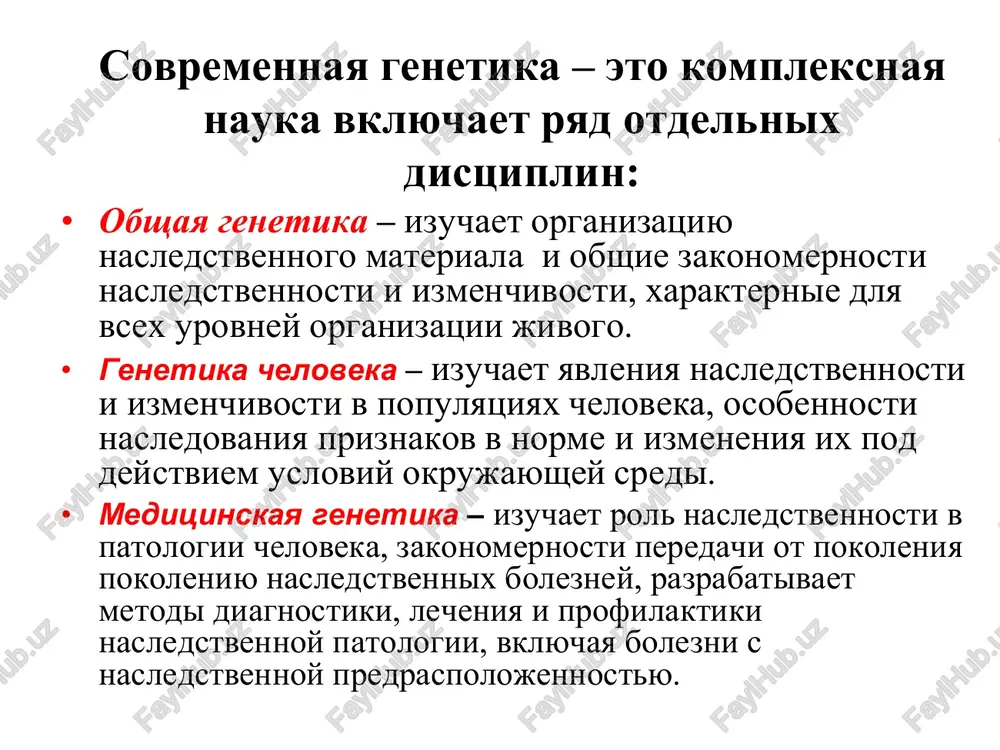 Современная генетика – это комплексная наука включает ряд отдельных дисциплин:

• Общая генетика – изучает организацию наследственного материала и общие закономерности наследственности и изменчивости, характерные для всех уровней организации живого.

• Генетика человека – изучает явления наследственности и изменчивости в популяциях человека, особенности наследования признаков в норме и изменения их под действием условий окружающей среды.

• Медицинская генетика – изучает роль наследственности в патологии человека, закономерности передачи от поколения поколению наследственных болезней, разрабатывает методы диагностики, лечения и профилактики наследственной патологии, включая болезни с наследственной предрасположенностью.

FaylHub.uz